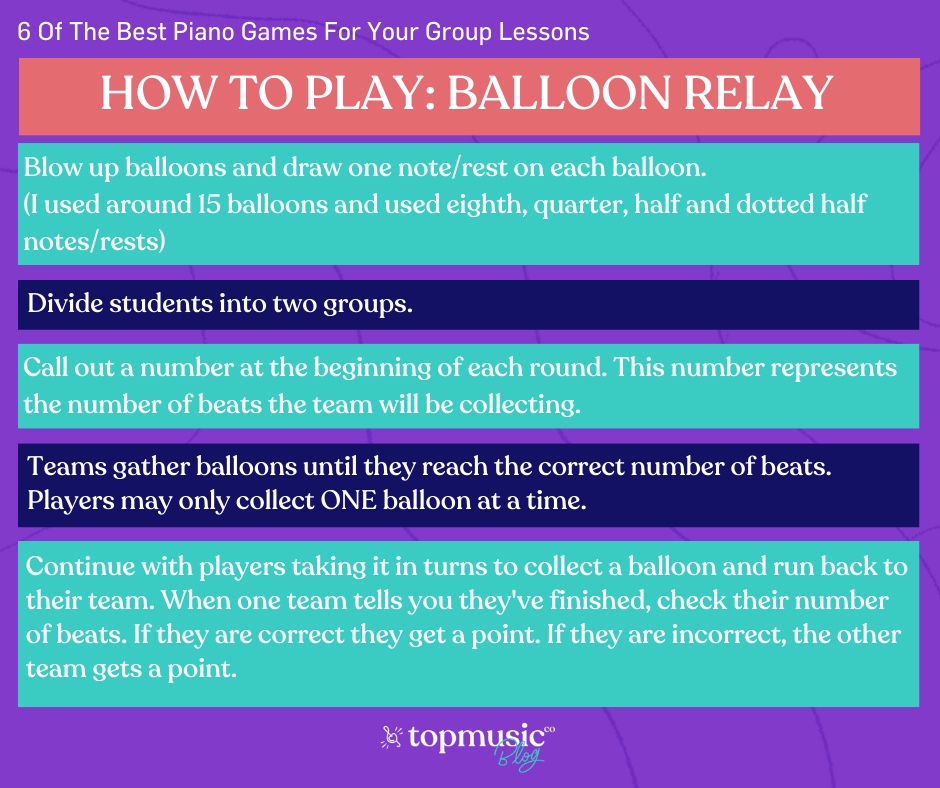 6 Of The Best Piano Games For Your Group Lessons

HOW TO PLAY: BALLOON RELAY

Blow up balloons and draw one note/rest on each balloon.
(I used around 15 balloons and used eighth, quarter, half and dotted half notes/rests)

Divide students into two groups.

Call out a number at the beginning of each round. This number represents the number of beats the team will be collecting.

Teams gather balloons until they reach the correct number of beats.
Players may only collect ONE balloon at a time.

Continue with players taking it in turns to collect a balloon and run back to their team. When one team tells you they've finished, check their number of beats. If they are correct they get a point. If they are incorrect, the other team gets a point.

topmusic co Blog